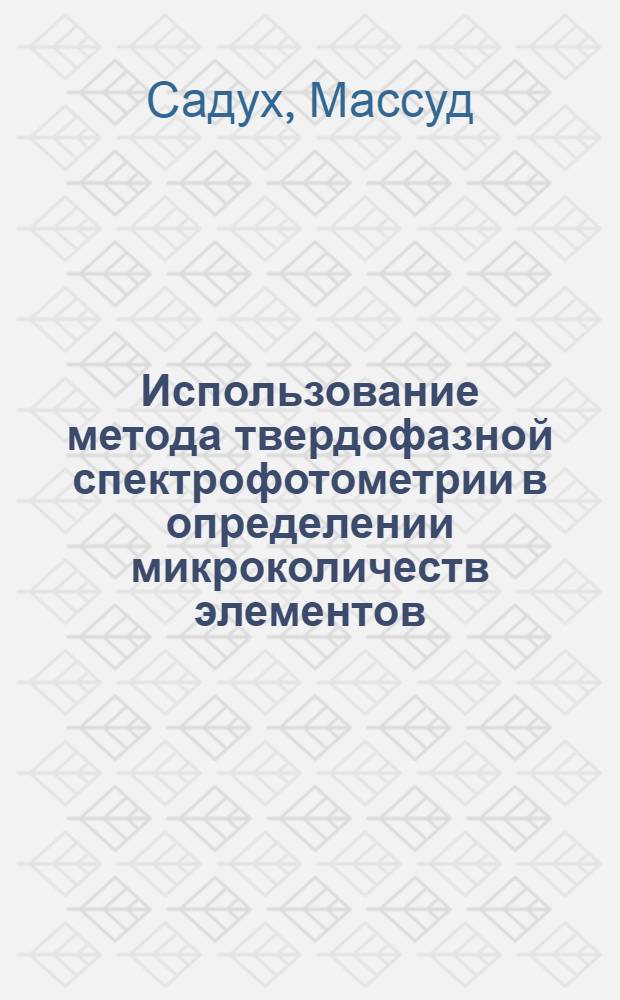 Садух, Массуд

Использование метода твердофазной спектрофотометрии в определении микроколичеств элементов